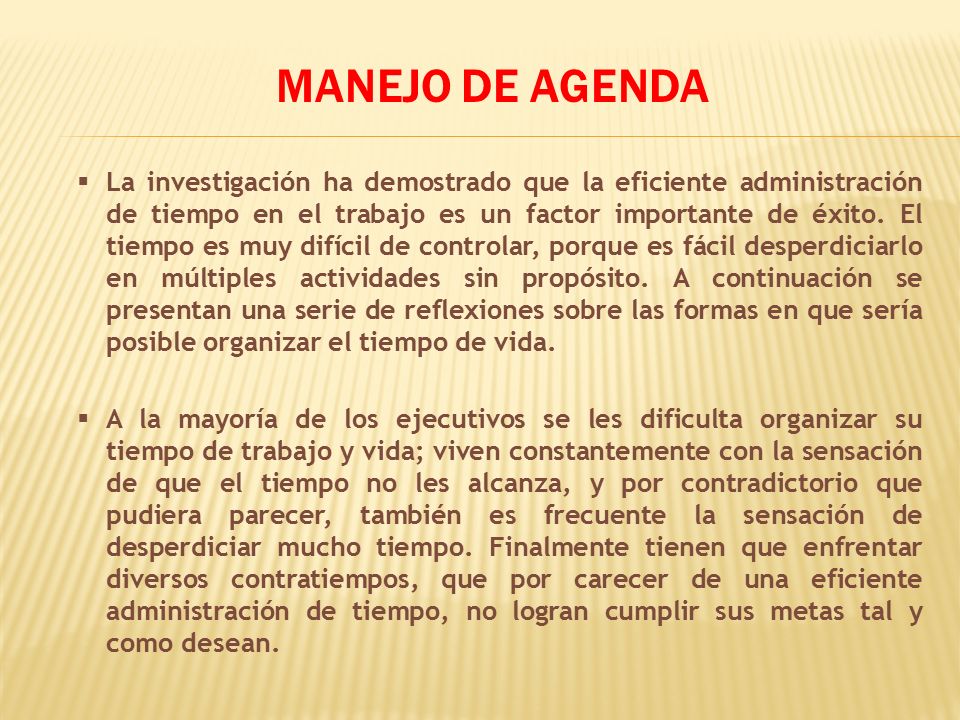 MANEJO DE AGENDA

▪ La investigación ha demostrado que la eficiente administración de tiempo en el trabajo es un factor importante de éxito. El tiempo es muy difícil de controlar, porque es fácil desperdiciarlo en múltiples actividades sin propósito. A continuación se presentan una serie de reflexiones sobre las formas en que sería posible organizar el tiempo de vida.

▪ A la mayoría de los ejecutivos se les dificulta organizar su tiempo de trabajo y vida; viven constantemente con la sensación de que el tiempo no les alcanza, y por contradictorio que pudiera parecer, también es frecuente la sensación de desperdiciar mucho tiempo. Finalmente tienen que enfrentar diversos contratiempos, que por carecer de una eficiente administración de tiempo, no logran cumplir sus metas tal y como desean.